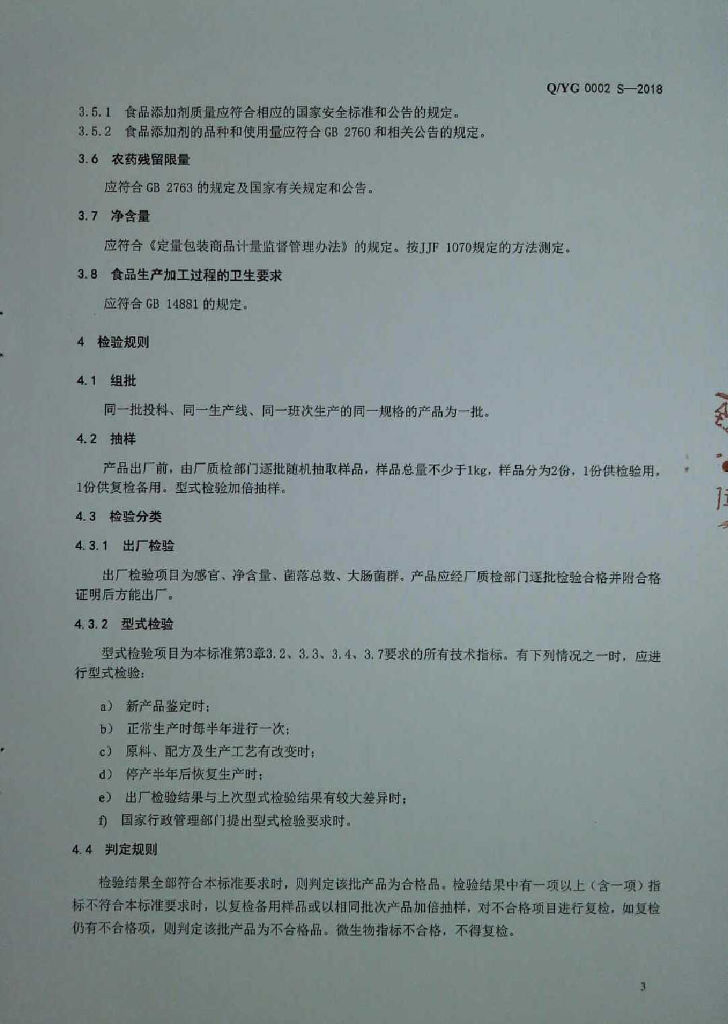 Q/YG 0002 S—2018

3.5.1 食品添加剂质量应符合相应的国家安全标准和公告的规定。
3.5.2 食品添加剂的品种和使用量应符合 GB 2760 和相关公告的规定。

3.6 农药残留限量

应符合 GB 2763 的规定及国家有关规定和公告。

3.7 净含量

应符合《定量包装商品计量监督管理办法》的规定。按JJF 1070规定的方法测定。

3.8 食品生产加工过程的卫生要求

应符合 GB 14881 的规定。

4 检验规则

4.1 组批

同一批投料、同一生产线、同一班次生产的同一规格的产品为一批。

4.2 抽样

产品出厂前，由厂质检部门逐批随机抽取样品，样品总量不少于1kg，样品分为2份，1份供检验用，1份供复检备用。型式检验加倍抽样。

4.3 检验分类

4.3.1 出厂检验

出厂检验项目为感官、净含量、菌落总数、大肠菌群。产品应经厂质检部门逐批检验合格并附合格证明后方能出厂。

4.3.2 型式检验

型式检验项目为本标准第3章3.2、3.3、3.4、3.7要求的所有技术指标。有下列情况之一时，应进行型式检验：

a) 新产品鉴定时；
b) 正常生产时每半年进行一次；
c) 原料、配方及生产工艺有改变时；
d) 停产半年后恢复生产时；
e) 出厂检验结果与上次型式检验结果有较大差异时；
f) 国家行政管理部门提出型式检验要求时。

4.4 判定规则

检验结果全部符合本标准要求时，则判定该批产品为合格品。检验结果中有一项以上（含一项）指标不符合本标准要求时，以复检备用样品或以相同批次产品加倍抽样，对不合格项目进行复检，如复检仍有不合格项，则判定该批产品为不合格品。微生物指标不合格，不得复检。

3